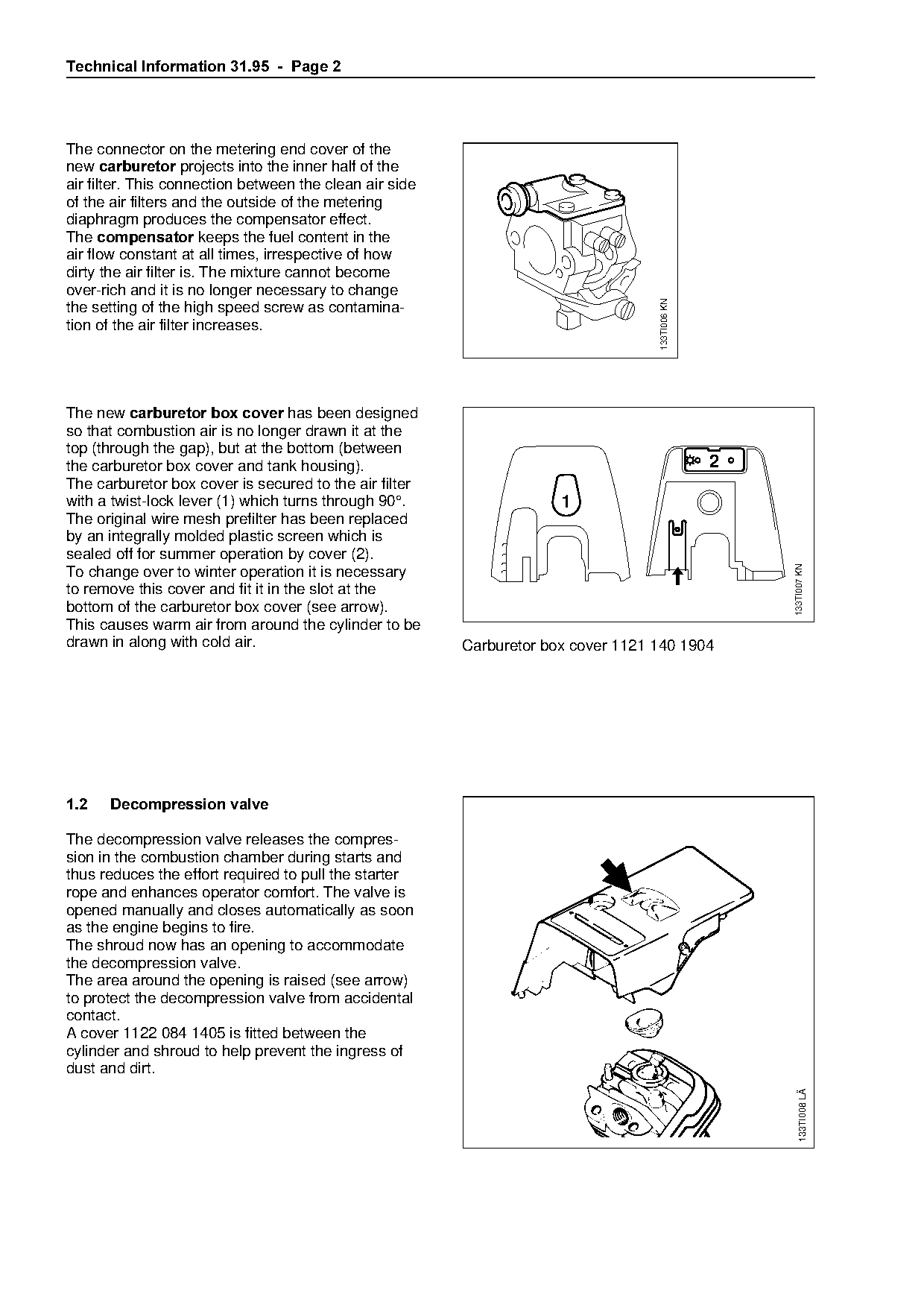 Technical Information 31.95 - Page 2

The connector on the metering end cover of the new carburetor projects into the inner half of the air filter. This connection between the clean air side of the air filters and the outside of the metering diaphragm produces the compensator effect.
The compensator keeps the fuel content in the air flow constant at all times, irrespective of how dirty the air filter is. The mixture cannot become over-rich and it is no longer necessary to change the setting of the high speed screw as contamination of the air filter increases.

133TI006 KN

The new carburetor box cover has been designed so that combustion air is no longer drawn it at the top (through the gap), but at the bottom (between the carburetor box cover and tank housing).
The carburetor box cover is secured to the air filter with a twist-lock lever (1) which turns through 90°.
The original wire mesh prefilter has been replaced by an integrally molded plastic screen which is sealed off for summer operation by cover (2).
To change over to winter operation it is necessary to remove this cover and fit it in the slot at the bottom of the carburetor box cover (see arrow).
This causes warm air from around the cylinder to be drawn in along with cold air.

1

2

133TI007 KN

Carburetor box cover 1121 140 1904

1.2 Decompression valve

The decompression valve releases the compression in the combustion chamber during starts and thus reduces the effort required to pull the starter rope and enhances operator comfort. The valve is opened manually and closes automatically as soon as the engine begins to fire.
The shroud now has an opening to accommodate the decompression valve.
The area around the opening is raised (see arrow) to protect the decompression valve from accidental contact.
A cover 1122 084 1405 is fitted between the cylinder and shroud to help prevent the ingress of dust and dirt.

133TI008 LÄ